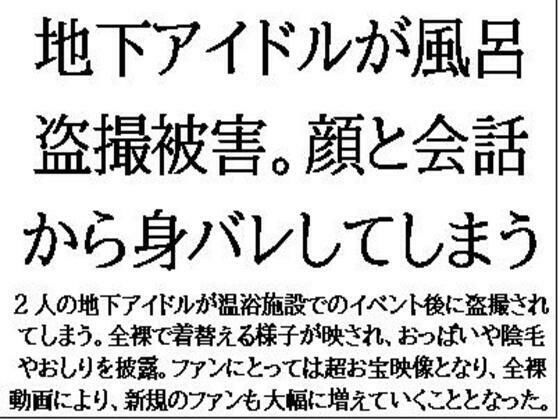 地下アイドルが風呂盗撮被害。顔と会話から身バレしてしまう

２人の地下アイドルが温浴施設でのイベント後に盗撮されてしまう。全裸で着替える様子が映され、おっぱいや陰毛やおしりを披露。ファンにとっては超お宝映像となり、全裸動画により、新規のファンも大幅に増えていくこととなった。